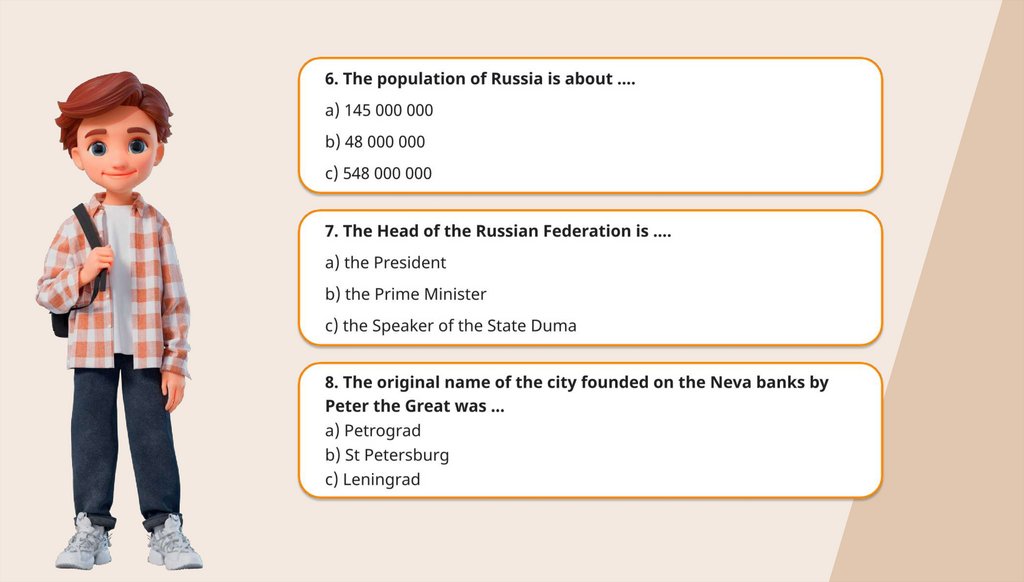 6. The population of Russia is about ....

a) 145 000 000

b) 48 000 000

c) 548 000 000

7. The Head of the Russian Federation is ....

a) the President

b) the Prime Minister

c) the Speaker of the State Duma

8. The original name of the city founded on the Neva banks by Peter the Great was ...

a) Petrograd

b) St Petersburg

c) Leningrad